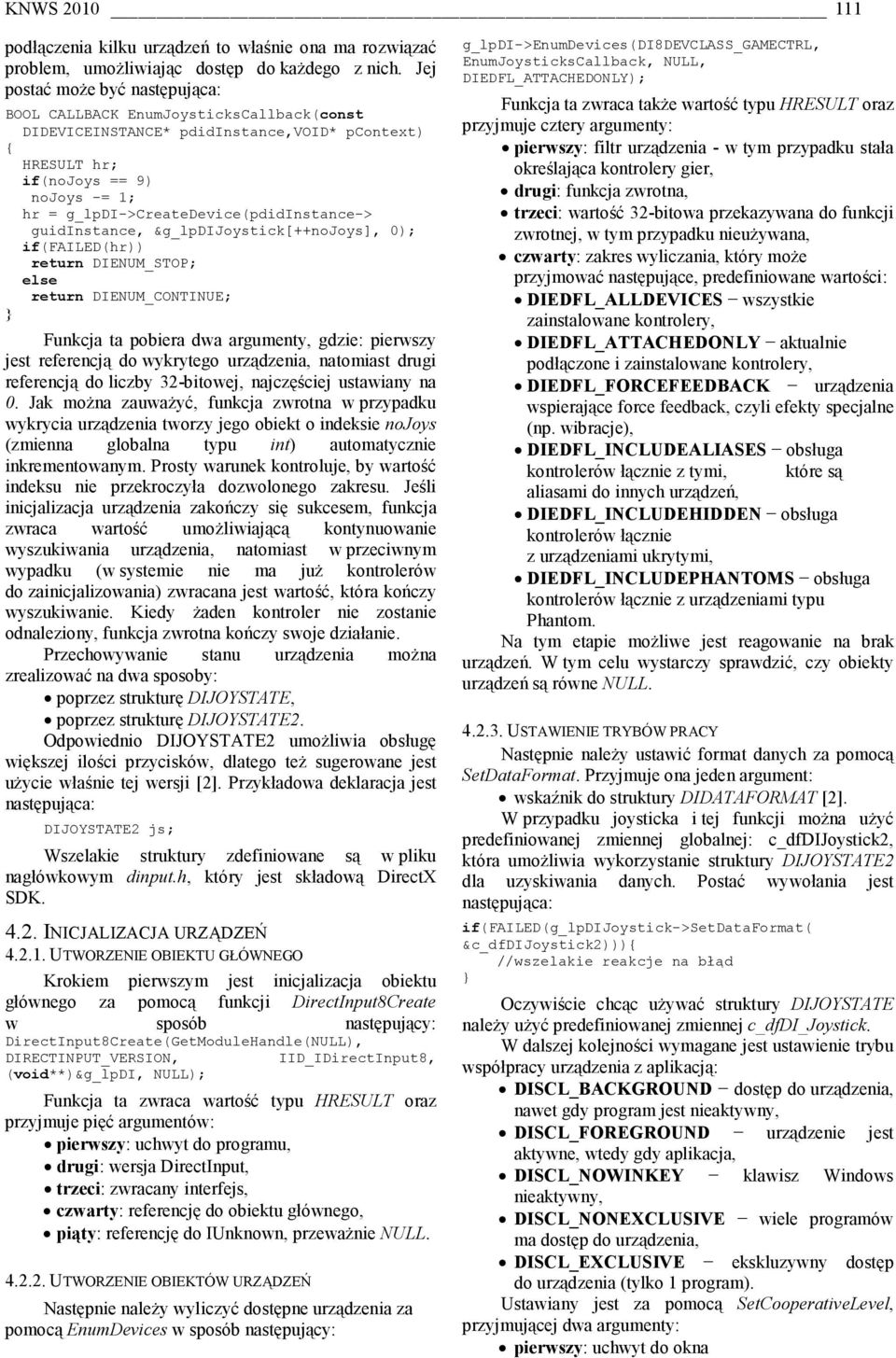 KNWS 2010 111

podłączenia kilku urządzeń to właśnie ona ma rozwiązać problem, umożliwiając dostęp do każdego z nich. Jej postać może być następująca:

BOOL CALLBACK EnumJoysticksCallback(const DIDEVICEINSTANCE* pdidInstance,VOID* pContext)
{
 HRESULT hr;
 if(noJoys == 9)
 noJoys -= 1;
 hr = g_lpDI->CreateDevice(pdidInstance->
 guidInstance, &g_lpDIJoystick[++noJoys], 0);
 if(FAILED(hr))
 return DIENUM_STOP;
 else
 return DIENUM_CONTINUE;
}

Funkcja ta pobiera dwa argumenty, gdzie: pierwszy jest referencją do wykrytego urządzenia, natomiast drugi referencją do liczby 32-bitowej, najczęściej ustawiany na 0. Jak można zauważyć, funkcja zwrotna w przypadku wykrycia urządzenia tworzy jego obiekt o indeksie noJoys (zmienna globalna typu int) automatycznie inkrementowanym. Prosty warunek kontroluje, by wartość indeksu nie przekroczyła dozwolonego zakresu. Jeśli inicjalizacja urządzenia zakończy się sukcesem, funkcja zwraca wartość umożliwiającą kontynuowanie wyszukiwania urządzenia, natomiast w przeciwnym wypadku (w systemie nie ma już kontrolerów do zainicjalizowania) zwracana jest wartość, która kończy wyszukiwanie. Kiedy żaden kontroler nie zostanie odnaleziony, funkcja zwrotna kończy swoje działanie.

Przechowywanie stanu urządzenia można zrealizować na dwa sposoby:
• poprzez strukturę DIJOYSTATE,
• poprzez strukturę DIJOYSTATE2.

Odpowiednio DIJOYSTATE2 umożliwia obsługę większej ilości przycisków, dlatego też sugerowane jest użycie właśnie tej wersji [2]. Przykładowa deklaracja jest następująca:

DIJOYSTATE2 js;

Wszelakie struktury zdefiniowane są w pliku nagłówkowym dinput.h, który jest składową DirectX SDK.

4.2. INICJALIZACJA URZĄDZEŃ

4.2.1. UTWORZENIE OBIEKTU GŁÓWNEGO

Krokiem pierwszym jest inicjalizacja obiektu głównego za pomocą funkcji DirectInput8Create w sposób następujący:

DirectInput8Create(GetModuleHandle(NULL), DIRECTINPUT_VERSION, IID_IDirectInput8, (void**)&g_lpDI, NULL);

Funkcja ta zwraca wartość typu HRESULT oraz przyjmuje pięć argumentów:
• pierwszy: uchwyt do programu,
• drugi: wersja DirectInput,
• trzeci: zwracany interfejs,
• czwarty: referencję do obiektu głównego,
• piąty: referencję do IUnknown, przeważnie NULL.

4.2.2. UTWORZENIE OBIEKTÓW URZĄDZEŃ

Następnie należy wyliczyć dostępne urządzenia za pomocą EnumDevices w sposób następujący:

g_lpDI->EnumDevices(DI8DEVCLASS_GAMECTRL, EnumJoysticksCallback, NULL, DIEDFL_ATTACHEDONLY);

Funkcja ta zwraca także wartość typu HRESULT oraz przyjmuje cztery argumenty:
• pierwszy: filtr urządzenia - w tym przypadku stała określająca kontrolery gier,
• drugi: funkcja zwrotna,
• trzeci: wartość 32-bitowa przekazywana do funkcji zwrotnej, w tym przypadku nieużywana,
• czwarty: zakres wyliczania, który może przyjmować następujące, predefiniowane wartości:
 • DIEDFL_ALLDEVICES − wszystkie zainstalowane kontrolery,
 • DIEDFL_ATTACHEDONLY − aktualnie podłączone i zainstalowane kontrolery,
 • DIEDFL_FORCEFEEDBACK − urządzenia wspierające force feedback, czyli efekty specjalne (np. wibracje),
 • DIEDFL_INCLUDEALIASES − obsługa kontrolerów łącznie z tymi, które są aliasami do innych urządzeń,
 • DIEDFL_INCLUDEHIDDEN − obsługa kontrolerów łącznie z urządzeniami ukrytymi,
 • DIEDFL_INCLUDEPHANTOMS − obsługa kontrolerów łącznie z urządzeniami typu Phantom.

Na tym etapie możliwe jest reagowanie na brak urządzeń. W tym celu wystarczy sprawdzić, czy obiekty urządzeń są równe NULL.

4.2.3. USTAWIENIE TRYBÓW PRACY

Następnie należy ustawić format danych za pomocą SetDataFormat. Przyjmuje ona jeden argument:
• wskaźnik do struktury DIDATAFORMAT [2].

W przypadku joysticka i tej funkcji można użyć predefiniowanej zmiennej globalnej: c_dfDIJoystick2, która umożliwia wykorzystanie struktury DIJOYSTATE2 dla uzyskiwania danych. Postać wywołania jest następująca:

if(FAILED(g_lpDIJoystick->SetDataFormat( &c_dfDIJoystick2))){
 //wszelakie reakcje na błąd
}

Oczywiście chcąc używać struktury DIJOYSTATE należy użyć predefiniowanej zmiennej c_dfDI_Joystick.

W dalszej kolejności wymagane jest ustawienie trybu współpracy urządzenia z aplikacją:
• DISCL_BACKGROUND − dostęp do urządzenia, nawet gdy program jest nieaktywny,
• DISCL_FOREGROUND − urządzenie jest aktywne, wtedy gdy aplikacja,
• DISCL_NOWINKEY − klawisz Windows nieaktywny,
• DISCL_NONEXCLUSIVE − wiele programów ma dostęp do urządzenia,
• DISCL_EXCLUSIVE − ekskluzywny dostęp do urządzenia (tylko 1 program).

Ustawiany jest za pomocą SetCooperativeLevel, przyjmującej dwa argumenty:
• pierwszy: uchwyt do okna